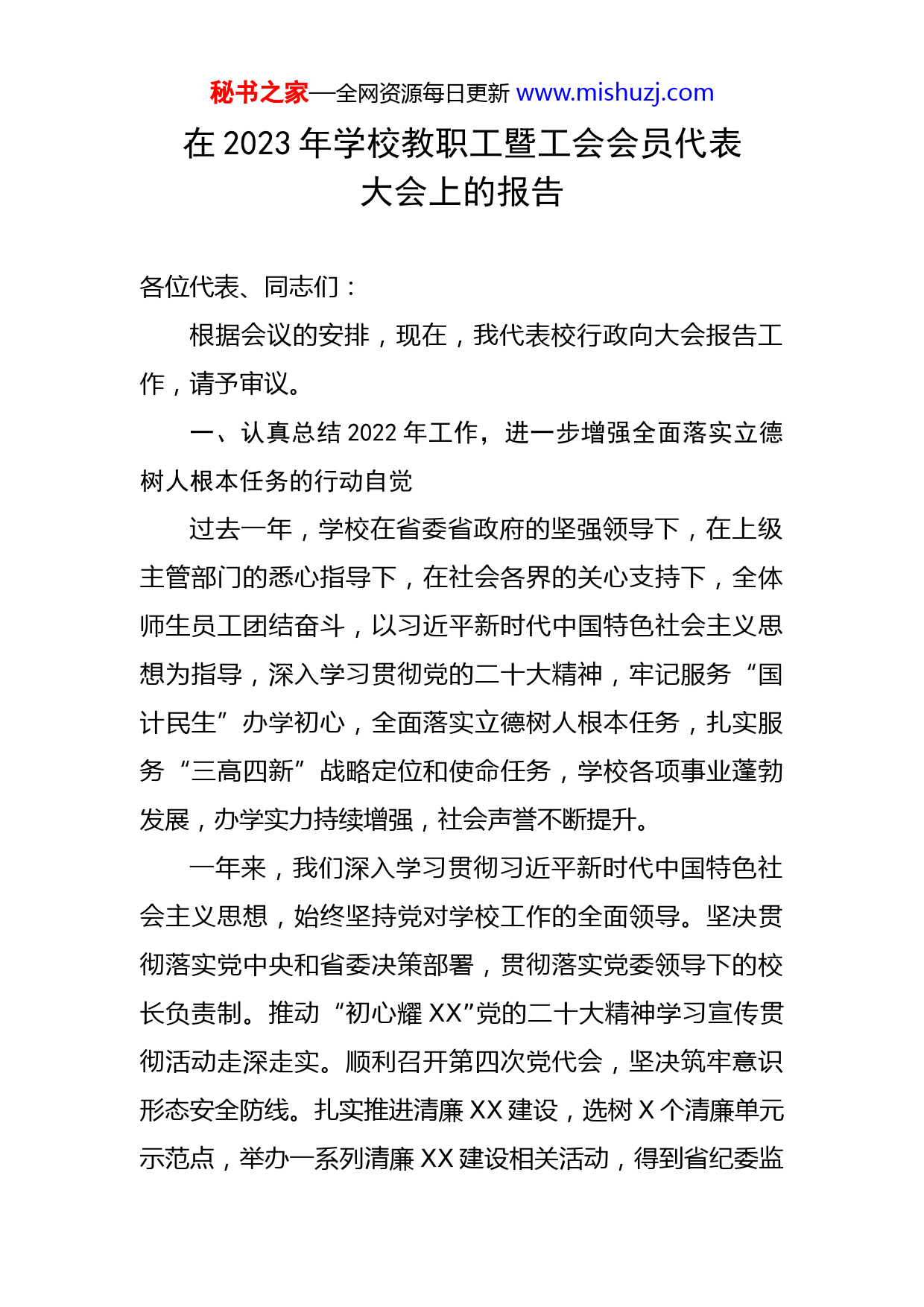 秘书之家—全网资源每日更新 www.mishuzj.com

在 2023 年学校教职工暨工会会员代表大会上的报告

各位代表、同志们：

根据会议的安排，现在，我代表校行政向大会报告工作，请予审议。

一、认真总结 2022 年工作，进一步增强全面落实立德树人根本任务的行动自觉

过去一年，学校在省委省政府的坚强领导下，在上级主管部门的悉心指导下，在社会各界的关心支持下，全体师生员工团结奋斗，以习近平新时代中国特色社会主义思想为指导，深入学习贯彻党的二十大精神，牢记服务“国计民生”办学初心，全面落实立德树人根本任务，扎实服务“三高四新”战略定位和使命任务，学校各项事业蓬勃发展，办学实力持续增强，社会声誉不断提升。

一年来，我们深入学习贯彻习近平新时代中国特色社会主义思想，始终坚持党对学校工作的全面领导。坚决贯彻落实党中央和省委决策部署，贯彻落实党委领导下的校长负责制。推动“初心耀 XX”党的二十大精神学习宣传贯彻活动走深走实。顺利召开第四次党代会，坚决筑牢意识形态安全防线。扎实推进清廉 XX 建设，选树 X 个清廉单元示范点，举办一系列清廉 XX 建设相关活动，得到省纪委监